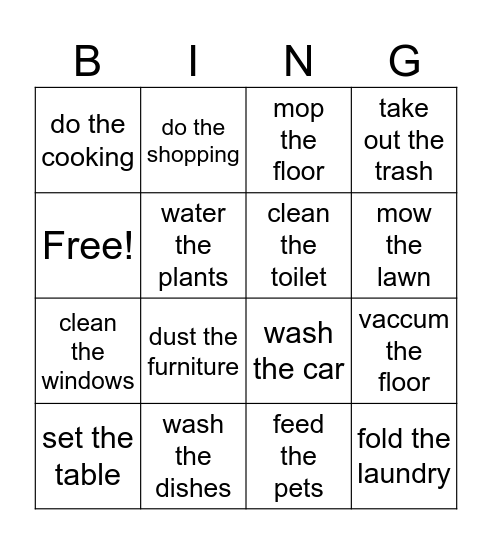 | B | I | N | G |
|---|---|---|---|
| do the cooking | do the shopping | mop the floor | take out the trash |
| Free! | water the plants | clean the toilet | mow the lawn |
| clean the windows | dust the furniture | wash the car | vaccum the floor |
| set the table | wash the dishes | feed the pets | fold the laundry |